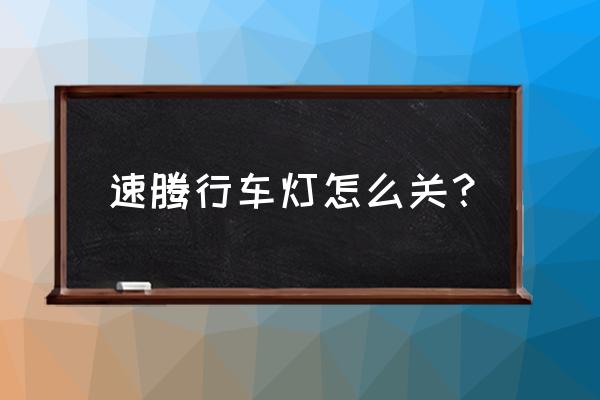 速腾行车灯怎么关？